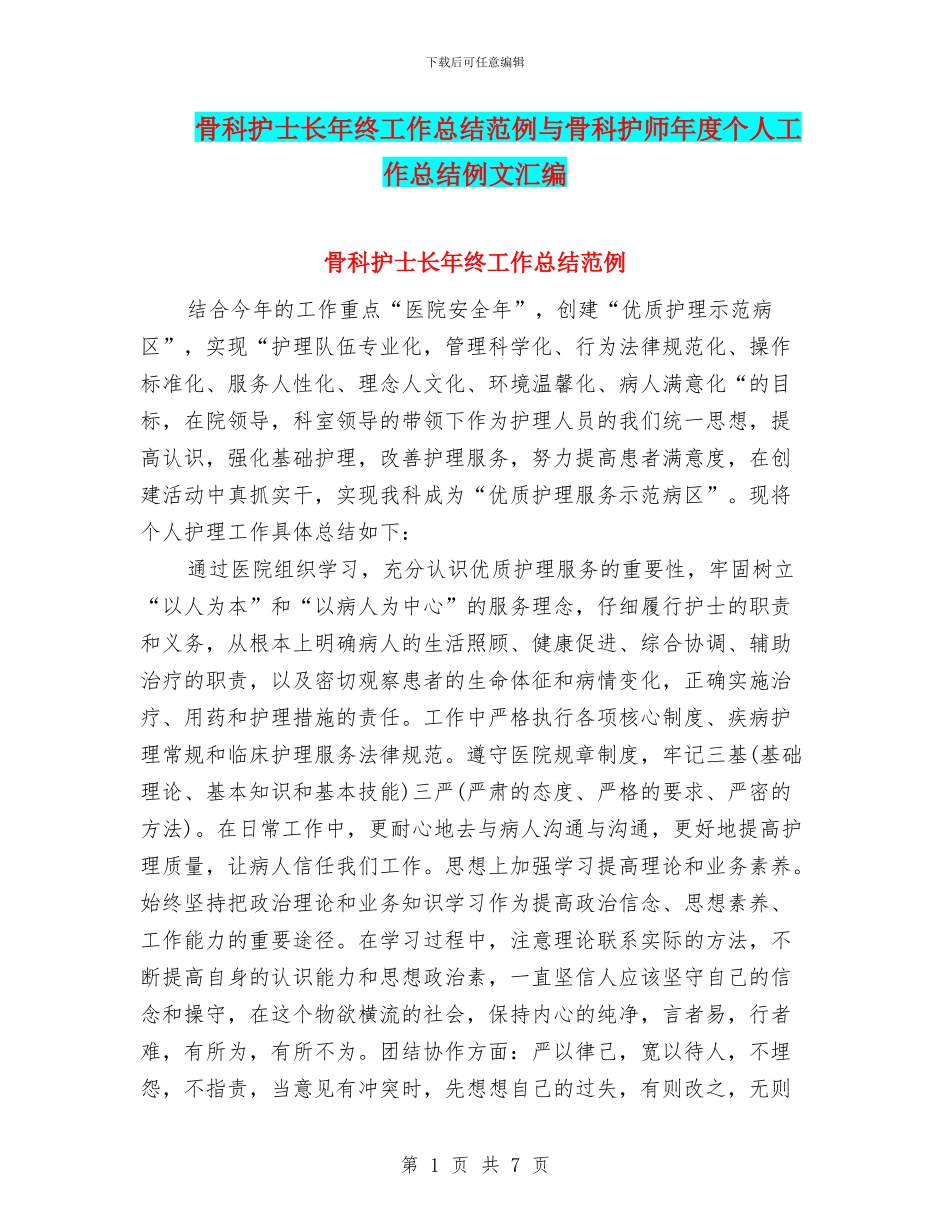 下载后可任意编辑

骨科护士长年终工作总结范例与骨科护师年度个人工作总结例文汇编

骨科护士长年终工作总结范例

结合今年的工作重点“医院安全年”，创建“优质护理示范病区”，实现“护理队伍专业化，管理科学化、行为法律规范化、操作标准化、服务人性化、理念人文化、环境温馨化、病人满意化“的目标，在院领导，科室领导的带领下作为护理人员的我们统一思想，提高认识，强化基础护理，改善护理服务，努力提高患者满意度，在创建活动中真抓实干，实现我科成为“优质护理服务示范病区”。现将个人护理工作具体总结如下：

通过医院组织学习，充分认识优质护理服务的重要性，牢固树立“以人为本”和“以病人为中心”的服务理念，仔细履行护士的职责和义务，从根本上明确病人的生活照顾、健康促进、综合协调、辅助治疗的职责，以及密切观察患者的生命体征和病情变化，正确实施治疗、用药和护理措施的责任。工作中严格执行各项核心制度、疾病护理常规和临床护理服务法律规范。遵守医院规章制度，牢记三基(基础理论、基本知识和基本技能)三严(严肃的态度、严格的要求、严密的方法)。在日常工作中，更耐心地去与病人沟通与沟通，更好地提高护理质量，让病人信任我们工作。思想上加强学习提高理论和业务素养。始终坚持把政治理论和业务知识学习作为提高政治信念、思想素养、工作能力的重要途径。在学习过程中，注意理论联系实际的方法，不断提高自身的认识能力和思想政治素，一直坚信人应该坚守自己的信念和操守，在这个物欲横流的社会，保持内心的纯净，言者易，行者难，有所为，有所不为。团结协作方面：严以律己，宽以待人，不埋怨，不指责，当意见有冲突时，先想想自己的过失，有则改之，无则

第 1 页 共 7 页